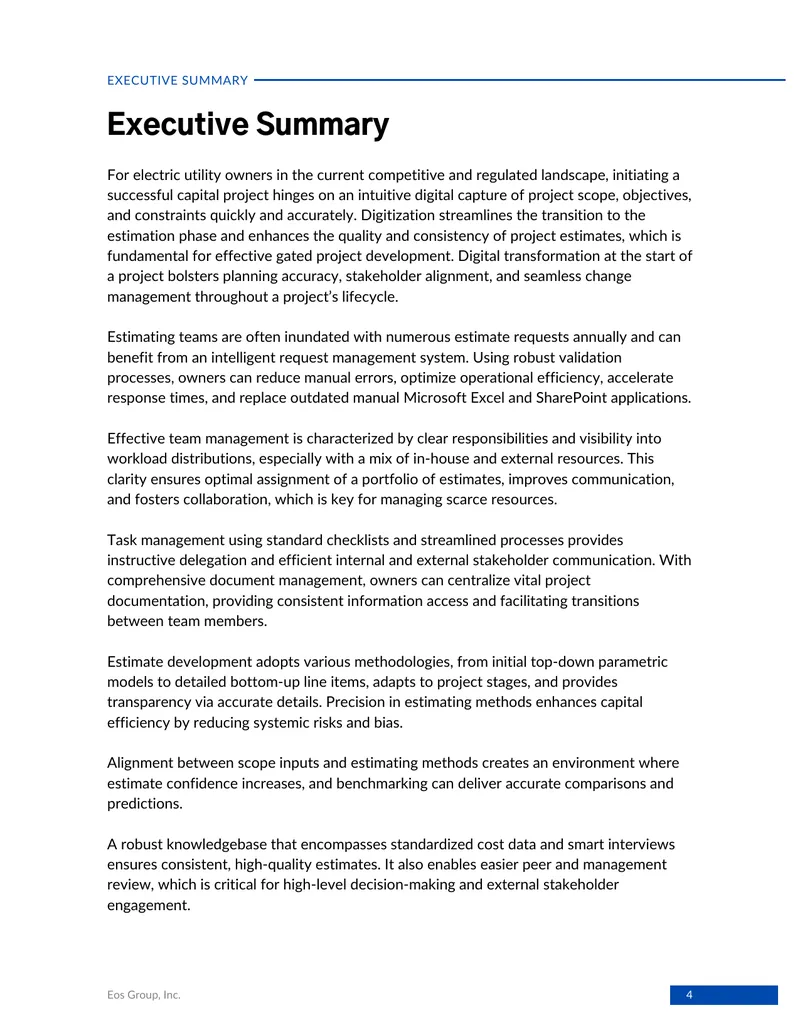 EXECUTIVE SUMMARY

Executive Summary

For electric utility owners in the current competitive and regulated landscape, initiating a successful capital project hinges on an intuitive digital capture of project scope, objectives, and constraints quickly and accurately. Digitization streamlines the transition to the estimation phase and enhances the quality and consistency of project estimates, which is fundamental for effective gated project development. Digital transformation at the start of a project bolsters planning accuracy, stakeholder alignment, and seamless change management throughout a project's lifecycle.

Estimating teams are often inundated with numerous estimate requests annually and can benefit from an intelligent request management system. Using robust validation processes, owners can reduce manual errors, optimize operational efficiency, accelerate response times, and replace outdated manual Microsoft Excel and SharePoint applications.

Effective team management is characterized by clear responsibilities and visibility into workload distributions, especially with a mix of in-house and external resources. This clarity ensures optimal assignment of a portfolio of estimates, improves communication, and fosters collaboration, which is key for managing scarce resources.

Task management using standard checklists and streamlined processes provides instructive delegation and efficient internal and external stakeholder communication. With comprehensive document management, owners can centralize vital project documentation, providing consistent information access and facilitating transitions between team members.

Estimate development adopts various methodologies, from initial top-down parametric models to detailed bottom-up line items, adapts to project stages, and provides transparency via accurate details. Precision in estimating methods enhances capital efficiency by reducing systemic risks and bias.

Alignment between scope inputs and estimating methods creates an environment where estimate confidence increases, and benchmarking can deliver accurate comparisons and predictions.

A robust knowledgebase that encompasses standardized cost data and smart interviews ensures consistent, high-quality estimates. It also enables easier peer and management review, which is critical for high-level decision-making and external stakeholder engagement.

Eos Group, Inc.

4